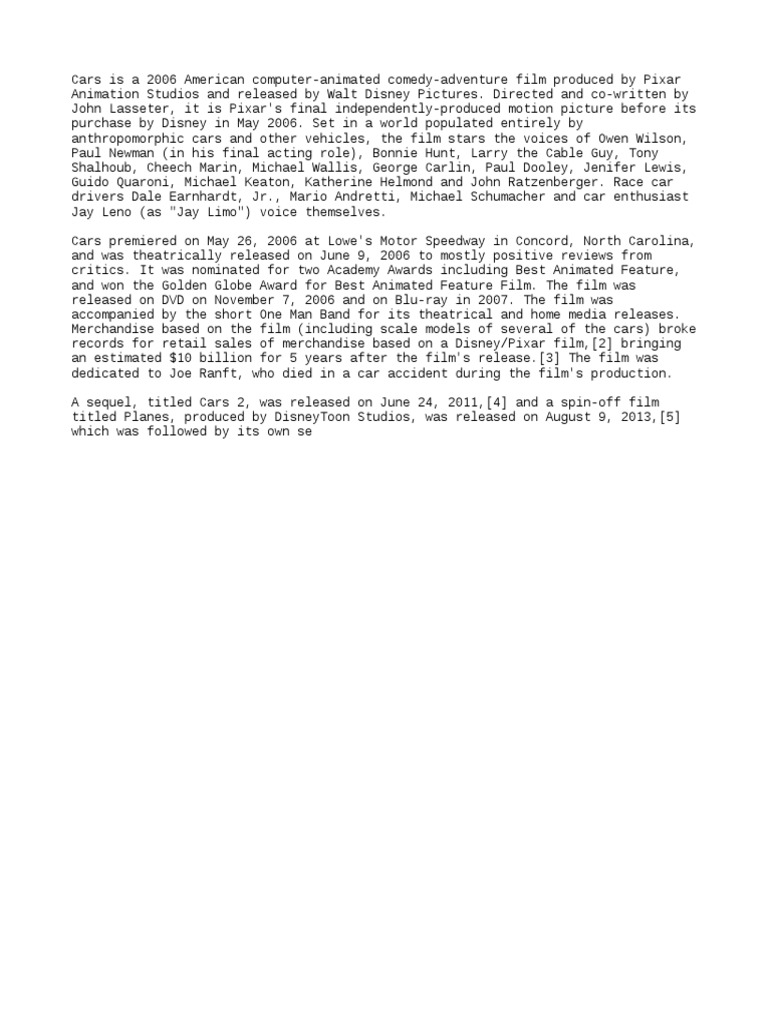 Cars is a 2006 American computer-animated comedy-adventure film produced by Pixar Animation Studios and released by Walt Disney Pictures. Directed and co-written by John Lasseter, it is Pixar's final independently-produced motion picture before its purchase by Disney in May 2006. Set in a world populated entirely by anthropomorphic cars and other vehicles, the film stars the voices of Owen Wilson, Paul Newman (in his final acting role), Bonnie Hunt, Larry the Cable Guy, Tony Shalhoub, Cheech Marin, Michael Wallis, George Carlin, Paul Dooley, Jenifer Lewis, Guido Quaroni, Michael Keaton, Katherine Helmond and John Ratzenberger. Race car drivers Dale Earnhardt, Jr., Mario Andretti, Michael Schumacher and car enthusiast Jay Leno (as "Jay Limo") voice themselves.

Cars premiered on May 26, 2006 at Lowe's Motor Speedway in Concord, North Carolina, and was theatrically released on June 9, 2006 to mostly positive reviews from critics. It was nominated for two Academy Awards including Best Animated Feature, and won the Golden Globe Award for Best Animated Feature Film. The film was released on DVD on November 7, 2006 and on Blu-ray in 2007. The film was accompanied by the short One Man Band for its theatrical and home media releases. Merchandise based on the film (including scale models of several of the cars) broke records for retail sales of merchandise based on a Disney/Pixar film,[2] bringing an estimated $10 billion for 5 years after the film's release.[3] The film was dedicated to Joe Ranft, who died in a car accident during the film's production.

A sequel, titled Cars 2, was released on June 24, 2011,[4] and a spin-off film titled Planes, produced by DisneyToon Studios, was released on August 9, 2013,[5] which was followed by its own se